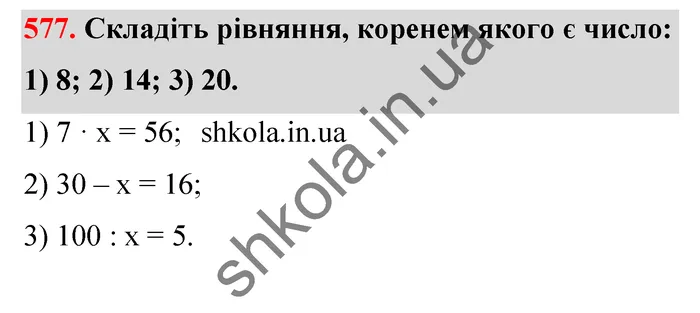 577. Складіть рівняння, коренем якого є число: 1) 8; 2) 14; 3) 20.

1) $7 \cdot x = 56$; shkola.in.ua

2) $30 - x = 16$;

3) $100 : x = 5$.

shkola.in.ua